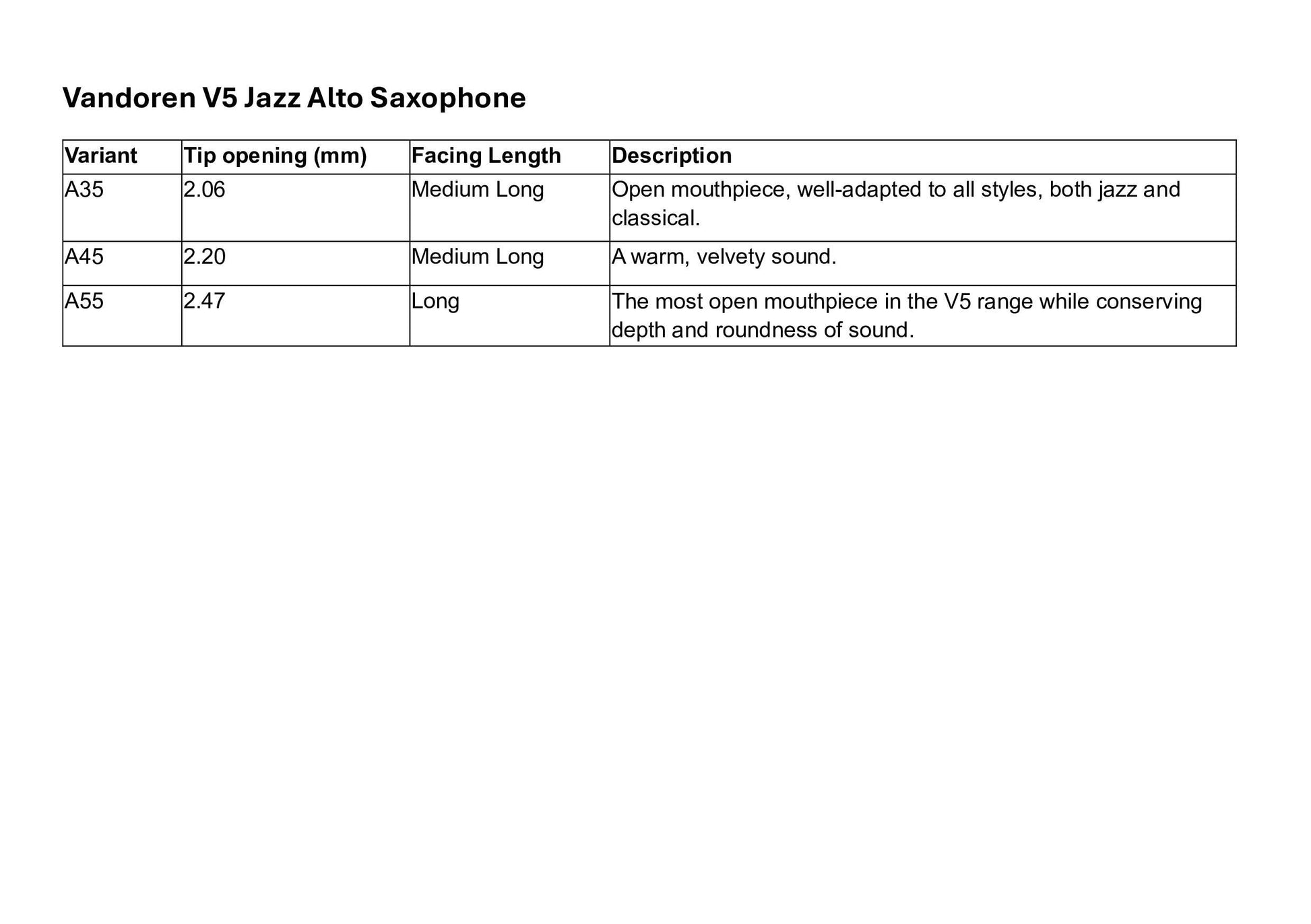 Vandoren V5 Jazz Alto Saxophone

| Variant | Tip opening (mm) | Facing Length | Description |
|---|---|---|---|
| A35 | 2.06 | Medium Long | Open mouthpiece, well-adapted to all styles, both jazz and classical. |
| A45 | 2.20 | Medium Long | A warm, velvety sound. |
| A55 | 2.47 | Long | The most open mouthpiece in the V5 range while conserving depth and roundness of sound. |